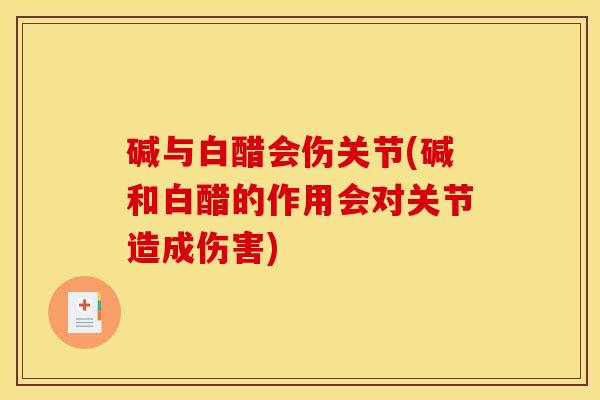 碱与白醋会伤关节(碱和白醋的作用会对关节造成伤害)